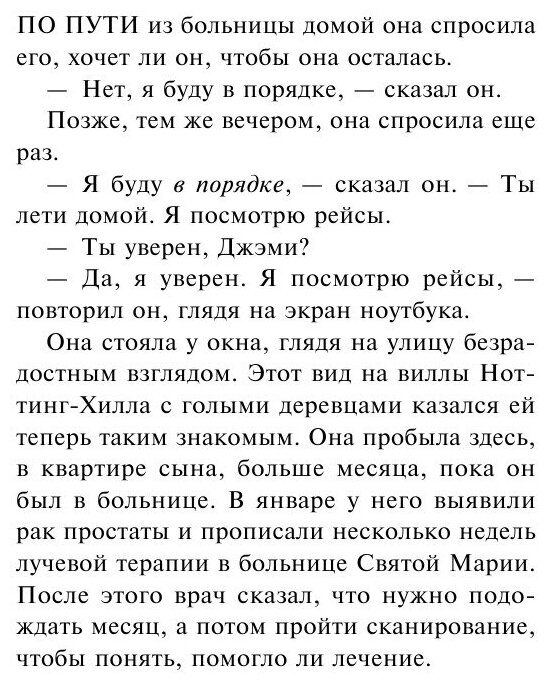 ПО ПУТИ из больницы домой она спросила его, хочет ли он, чтобы она осталась.

— Нет, я буду в порядке, — сказал он.

Позже, тем же вечером, она спросила еще раз.

— Я буду в порядке, — сказал он. — Ты лети домой. Я посмотрю рейсы.

— Ты уверен, Джэми?

— Да, я уверен. Я посмотрю рейсы, — повторил он, глядя на экран ноутбука.

Она стояла у окна, глядя на улицу безрадостным взглядом. Этот вид на виллы Ноттинг-Хилла с голыми деревцами казался ей теперь таким знакомым. Она пробыла здесь, в квартире сына, больше месяца, пока он был в больнице. В январе у него выявили рак простаты и прописали несколько недель лучевой терапии в больнице Святой Марии. После этого врач сказал, что нужно подождать месяц, а потом пройти сканирование, чтобы понять, помогло ли лечение.